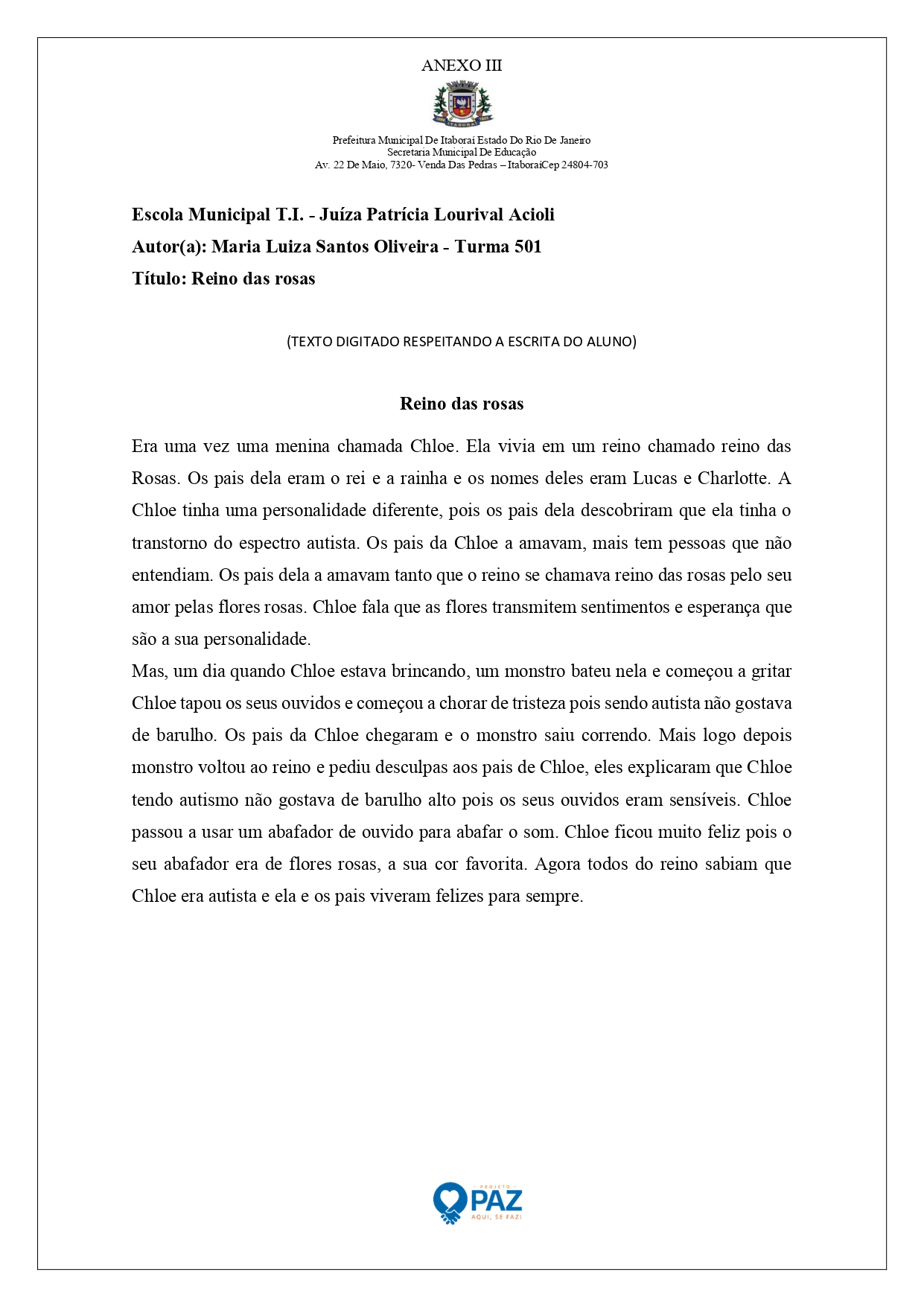 ANEXO III

Prefeitura Municipal De Itaboraí Estado Do Rio De Janeiro
Secretaria Municipal De Educação
Av. 22 De Maio, 7320- Venda Das Pedras – ItaboraíCep 24804-703

Escola Municipal T.I. - Juíza Patrícia Lourival Acioli
Autor(a): Maria Luiza Santos Oliveira - Turma 501
Título: Reino das rosas

(TEXTO DIGITADO RESPEITANDO A ESCRITA DO ALUNO)

Reino das rosas

Era uma vez uma menina chamada Chloe. Ela vivia em um reino chamado reino das Rosas. Os pais dela eram o rei e a rainha e os nomes deles eram Lucas e Charlotte. A Chloe tinha uma personalidade diferente, pois os pais dela descobriram que ela tinha o transtorno do espectro autista. Os pais da Chloe a amavam, mais tem pessoas que não entendiam. Os pais dela a amavam tanto que o reino se chamava reino das rosas pelo seu amor pelas flores rosas. Chloe fala que as flores transmitem sentimentos e esperança que são a sua personalidade.
Mas, um dia quando Chloe estava brincando, um monstro bateu nela e começou a gritar Chloe tapou os seus ouvidos e começou a chorar de tristeza pois sendo autista não gostava de barulho. Os pais da Chloe chegaram e o monstro saiu correndo. Mais logo depois monstro voltou ao reino e pediu desculpas aos pais de Chloe, eles explicaram que Chloe tendo autismo não gostava de barulho alto pois os seus ouvidos eram sensíveis. Chloe passou a usar um abafador de ouvido para abafar o som. Chloe ficou muito feliz pois o seu abafador era de flores rosas, a sua cor favorita. Agora todos do reino sabiam que Chloe era autista e ela e os pais viveram felizes para sempre.

PROJETO
PAZ
AQUI, SE FAZ!